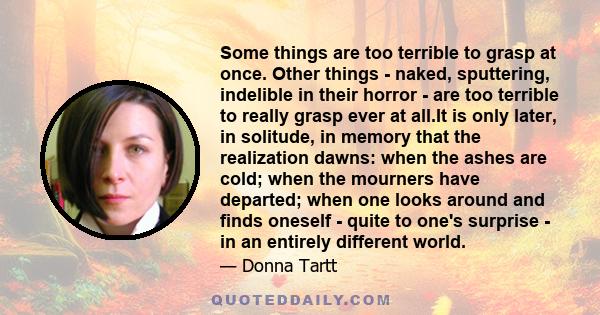 Some things are too terrible to grasp at once. Other things - naked, sputtering, indelible in their horror - are too terrible to really grasp ever at all.It is only later, in solitude, in memory that the realization dawns: when the ashes are cold; when the mourners have departed; when one looks around and finds oneself - quite to one's surprise - in an entirely different world.

— Donna Tartt

QUOTEDDAILY.COM